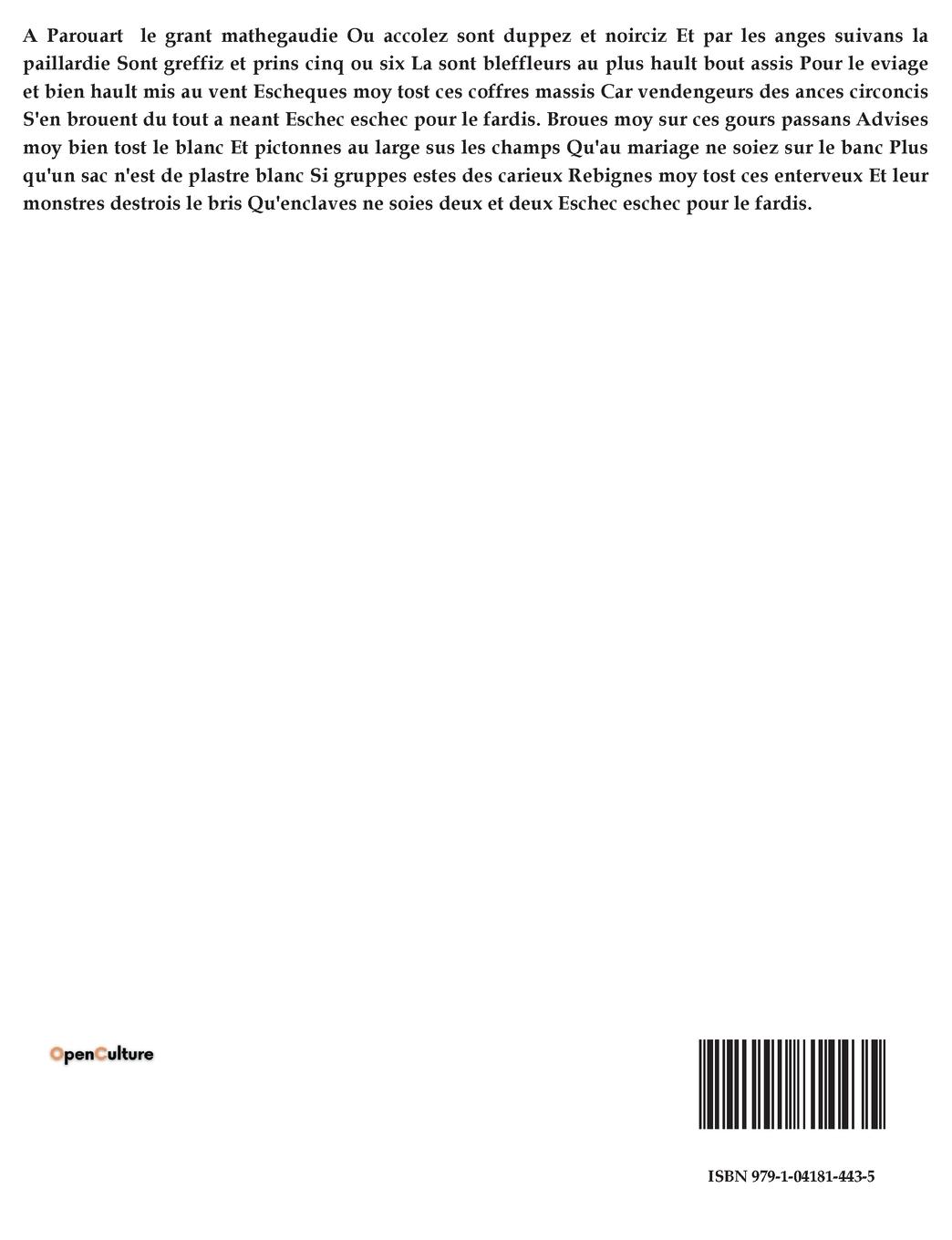 A Parouart le grant mathegaudie Ou accolez sont duppez et noirciz Et par les anges suivans la paillardie Sont greffiz et prins cinq ou six La sont bleffleurs au plus hault bout assis Pour le eviage et bien hault mis au vent Escheques moy tost ces coffres massis Car vendengeurs des ances circoncis S'en brouent du tout a neant Eschec eschec pour le fardis. Broues moy sur ces gours passans Advises moy bien tost le blanc Et pictonnes au large sus les champs Qu'au mariage ne soiez sur le banc Plus qu'un sac n'est de plastre blanc Si gruppes estes des carieux Rebignes moy tost ces enterveux Et leur monstres destrois le bris Qu'enclaves ne soies deux et deux Eschec eschec pour le fardis.

OpenCulture

ISBN 979-1-04181-443-5